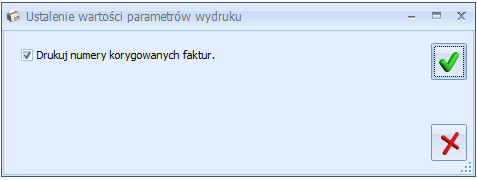 Ustalenie wartości parametrów wydruku

Drukuj numery korygowanych faktur.